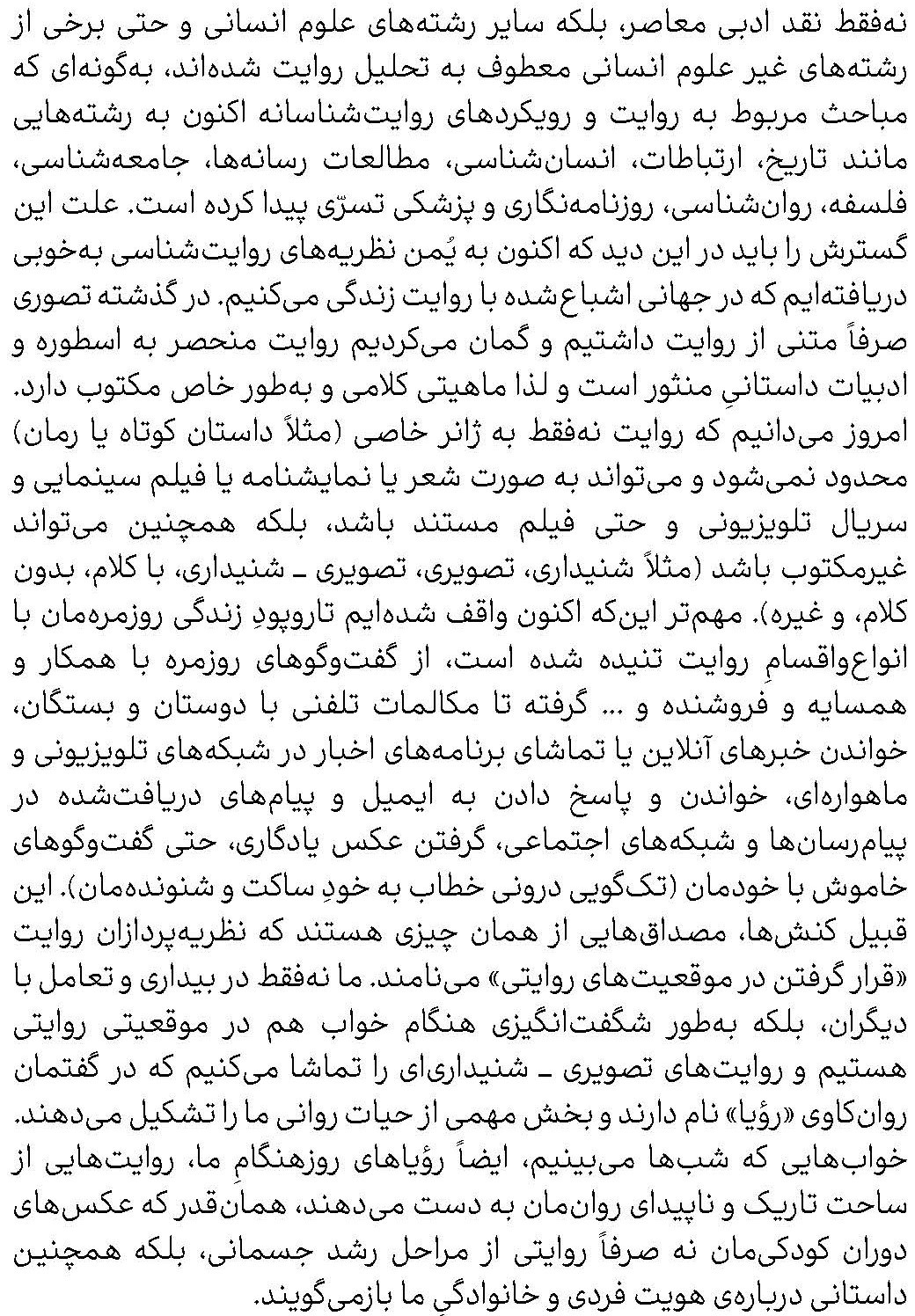 نه‌فقط نقد ادبی معاصر، بلکه سایر رشته‌های علوم انسانی و حتی برخی از رشته‌های غیر علوم انسانی معطوف به تحلیل روایت شده‌اند، به‌گونه‌ای که مباحث مربوط به روایت و رویکردهای روایت‌شناسانه اکنون به رشته‌هایی مانند تاریخ، ارتباطات، انسان‌شناسی، مطالعات رسانه‌ها، جامعه‌شناسی، فلسفه، روان‌شناسی، روزنامه‌نگاری و پزشکی تسرّی پیدا کرده است. علت این گسترش را باید در این دید که اکنون به یُمن نظریه‌های روایت‌شناسی به‌خوبی دریافته‌ایم که در جهانی اشباع‌شده با روایت زندگی می‌کنیم. در گذشته تصوری صرفاً متنی از روایت داشتیم و گمان می‌کردیم روایت منحصر به اسطوره و ادبیات داستانیِ منثور است و لذا ماهیتی کلامی و به‌طور خاص مکتوب دارد. امروز می‌دانیم که روایت نه‌فقط به ژانر خاصی (مثلاً داستان کوتاه یا رمان) محدود نمی‌شود و می‌تواند به صورت شعر یا نمایشنامه یا فیلم سینمایی و سریال تلویزیونی و حتی فیلم مستند باشد، بلکه همچنین می‌تواند غیرمکتوب باشد (مثلاً شنیداری، تصویری، تصویری ـ شنیداری، با کلام، بدون کلام، و غیره). مهم‌تر این‌که اکنون واقف شده‌ایم تاروپودِ زندگی روزمره‌مان با انواع‌واقسامِ روایت تنیده شده است، از گفت‌وگوهای روزمره با همکار و همسایه و فروشنده و ... گرفته تا مکالمات تلفنی با دوستان و بستگان، خواندن خبرهای آنلاین یا تماشای برنامه‌های اخبار در شبکه‌های تلویزیونی و ماهواره‌ای، خواندن و پاسخ دادن به ایمیل و پیام‌های دریافت‌شده در پیام‌رسان‌ها و شبکه‌های اجتماعی، گرفتن عکس یادگاری، حتی گفت‌وگوهای خاموش با خودمان (تک‌گویی درونی خطاب به خودِ ساکت و شنونده‌مان). این قبیل کنش‌ها، مصداق‌هایی از همان چیزی هستند که نظریه‌پردازان روایت «قرار گرفتن در موقعیت‌های روایتی» می‌نامند. ما نه‌فقط در بیداری و تعامل با دیگران، بلکه به‌طور شگفت‌انگیزی هنگام خواب هم در موقعیتی روایتی هستیم و روایت‌های تصویری ـ شنیداری‌ای را تماشا می‌کنیم که در گفتمان روان‌کاوی «رؤیا» نام دارند و بخش مهمی از حیات روانی ما را تشکیل می‌دهند. خواب‌هایی که شب‌ها می‌بینیم، ایضاً رؤیاهای روزهنگامِ ما، روایت‌هایی از ساحت تاریک و ناپیدای روان‌مان به دست می‌دهند، همان‌قدر که عکس‌های دوران کودکی‌مان نه صرفاً روایتی از مراحل رشد جسمانی، بلکه همچنین داستانی درباره‌ی هویت فردی و خانوادگیِ ما بازمی‌گویند.